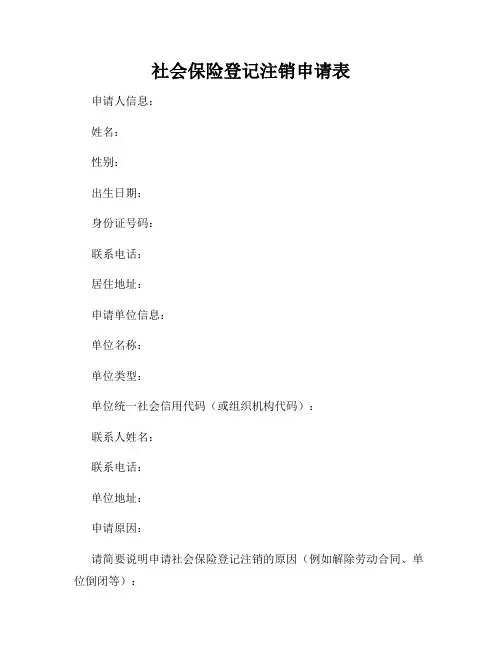 社会保险登记注销申请表

申请人信息：

姓名：

性别：

出生日期：

身份证号码：

联系电话：

居住地址：

申请单位信息：

单位名称：

单位类型：

单位统一社会信用代码（或组织机构代码）：

联系人姓名：

联系电话：

单位地址：

申请原因：

请简要说明申请社会保险登记注销的原因（例如解除劳动合同、单位倒闭等）：